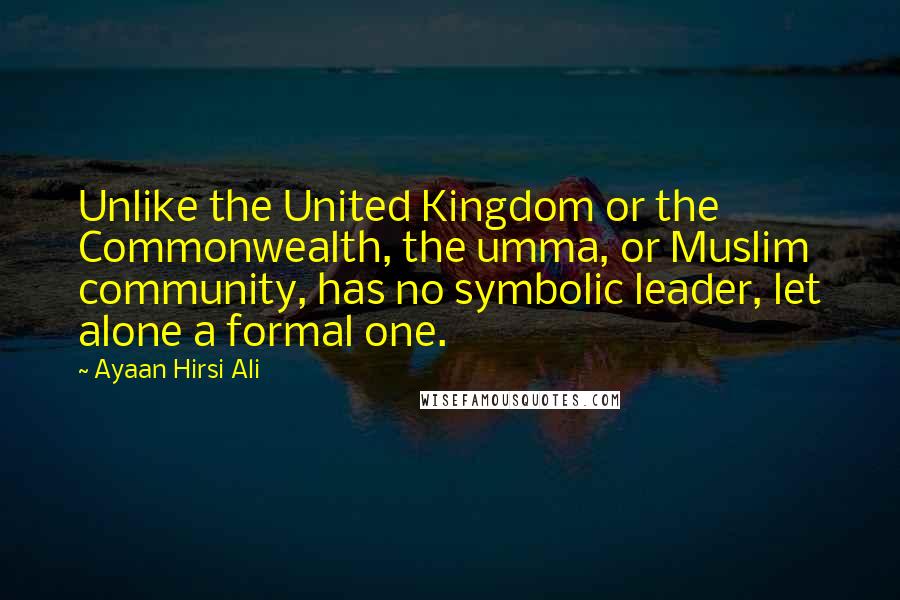 Unlike the United Kingdom or the Commonwealth, the umma, or Muslim community, has no symbolic leader, let alone a formal one.

~ Ayaan Hirsi Ali

WISEFAMOUSQUOTES.COM